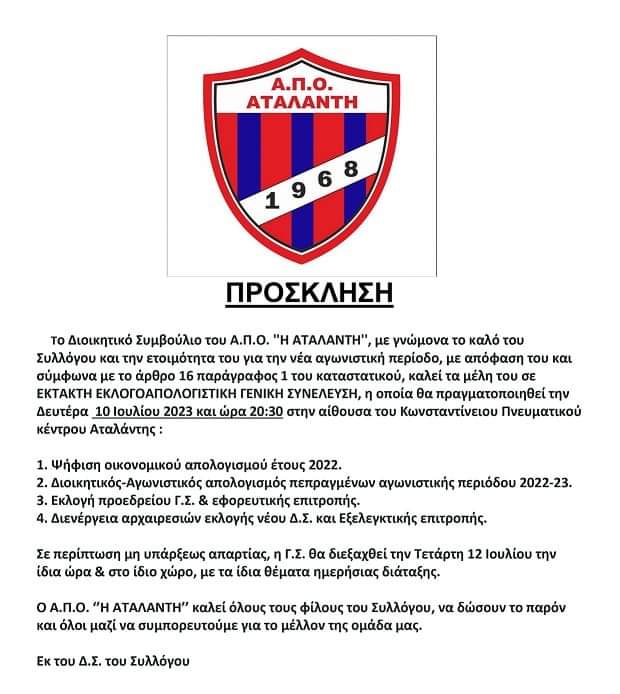 Α.Π.Ο.
ΑΤΑΛΑΝΤΗ
1968

ΠΡΟΣΚΛΗΣΗ

Το Διοικητικό Συμβούλιο του Α.Π.Ο. ''Η ΑΤΑΛΑΝΤΗ'', με γνώμονα το καλό του Συλλόγου και την ετοιμότητα του για την νέα αγωνιστική περίοδο, με απόφαση του και σύμφωνα με το άρθρο 16 παράγραφος 1 του καταστατικού, καλεί τα μέλη του σε ΕΚΤΑΚΤΗ ΕΚΛΟΓΟΑΠΟΛΟΓΙΣΤΙΚΗ ΓΕΝΙΚΗ ΣΥΝΕΛΕΥΣΗ, η οποία θα πραγματοποιηθεί την Δευτέρα 10 Ιουλίου 2023 και ώρα 20:30 στην αίθουσα του Κωνσταντίνειου Πνευματικού κέντρου Αταλάντης :

1. Ψήφιση οικονομικού απολογισμού έτους 2022.
2. Διοικητικός-Αγωνιστικός απολογισμός πεπραγμένων αγωνιστικής περιόδου 2022-23.
3. Εκλογή προεδρείου Γ.Σ. & εφορευτικής επιτροπής.
4. Διενέργεια αρχαιρεσιών εκλογής νέου Δ.Σ. και Εξελεγκτικής επιτροπής.

Σε περίπτωση μη υπάρξεως απαρτίας, η Γ.Σ. θα διεξαχθεί την Τετάρτη 12 Ιουλίου την ίδια ώρα & στο ίδιο χώρο, με τα ίδια θέματα ημερήσιας διάταξης.

Ο Α.Π.Ο. ''Η ΑΤΑΛΑΝΤΗ'' καλεί όλους τους φίλους του Συλλόγου, να δώσουν το παρόν και όλοι μαζί να συμπορευτούμε για το μέλλον της ομάδα μας.

Εκ του Δ.Σ. του Συλλόγου